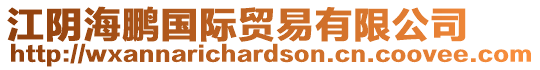 江阴海鹏国际贸易有限公司
http://wxannarichardson.cn.coovee.com